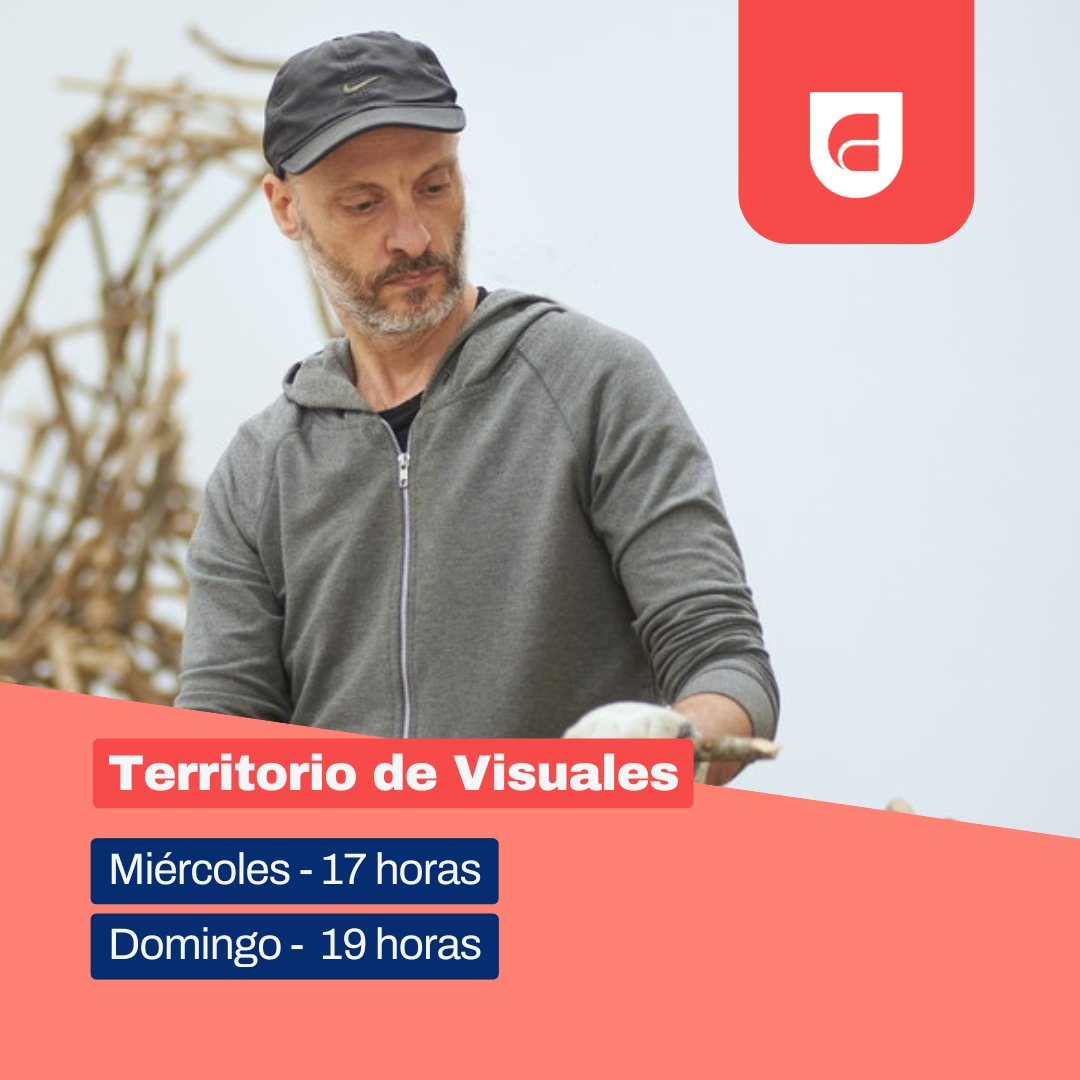 Territorio de Visuales

Miércoles - 17 horas

Domingo - 19 horas